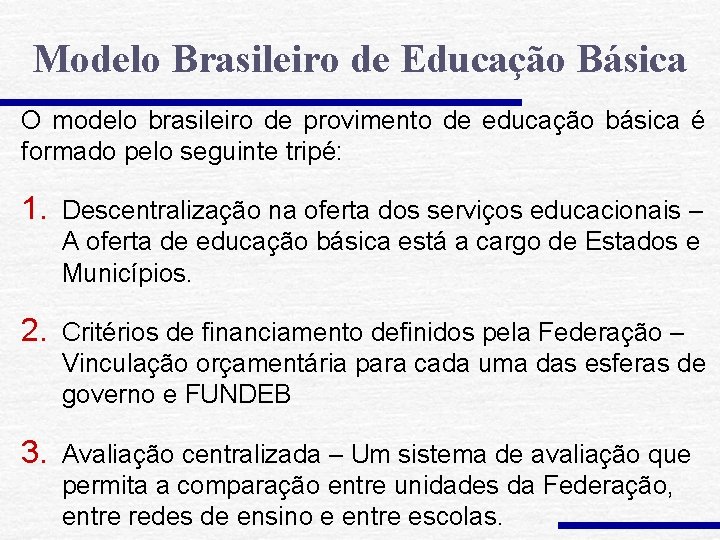 Modelo Brasileiro de Educação Básica

O modelo brasileiro de provimento de educação básica é formado pelo seguinte tripé:

1. Descentralização na oferta dos serviços educacionais – A oferta de educação básica está a cargo de Estados e Municípios.

2. Critérios de financiamento definidos pela Federação – Vinculação orçamentária para cada uma das esferas de governo e FUNDEB

3. Avaliação centralizada – Um sistema de avaliação que permita a comparação entre unidades da Federação, entre redes de ensino e entre escolas.